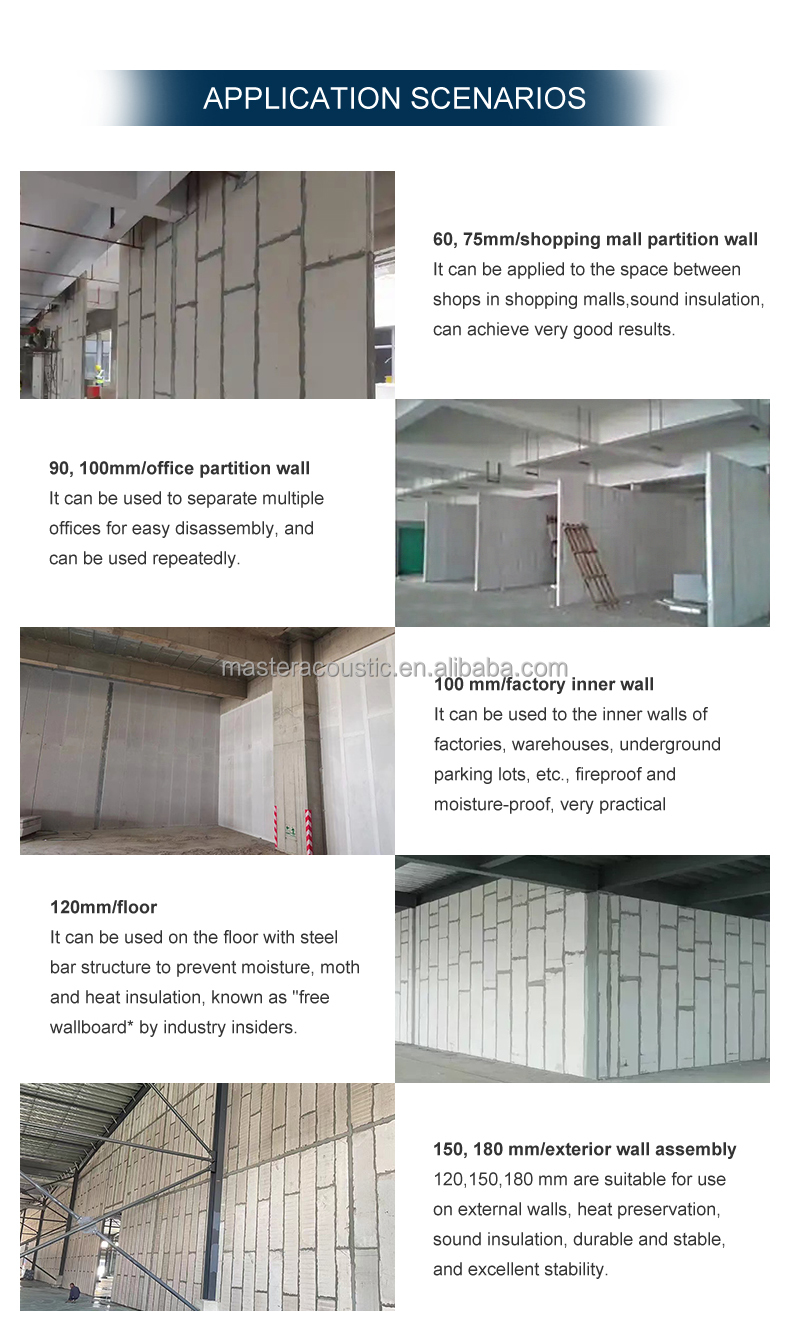 APPLICATION SCENARIOS

60, 75mm/shopping mall partition wall
It can be applied to the space between shops in shopping malls,sound insulation, can achieve very good results.

90, 100mm/office partition wall
It can be used to separate multiple offices for easy disassembly, and can be used repeatedly.

masteracoustic.en.alibaba.com

100 mm/factory inner wall
It can be used to the inner walls of factories, warehouses, underground parking lots, etc., fireproof and moisture-proof, very practical

120mm/floor
It can be used on the floor with steel bar structure to prevent moisture, moth and heat insulation, known as "free wallboard* by industry insiders.

150, 180 mm/exterior wall assembly
120,150,180 mm are suitable for use on external walls, heat preservation, sound insulation, durable and stable, and excellent stability.